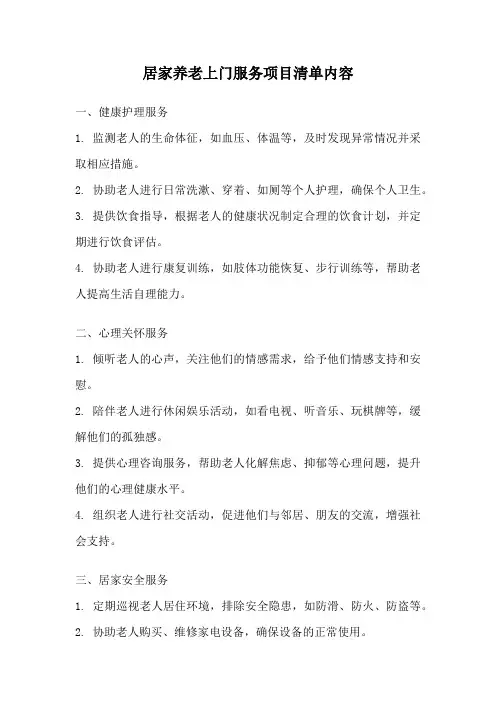 居家养老上门服务项目清单内容

一、健康护理服务

1. 监测老人的生命体征，如血压、体温等，及时发现异常情况并采取相应措施。

2. 协助老人进行日常洗漱、穿着、如厕等个人护理，确保个人卫生。

3. 提供饮食指导，根据老人的健康状况制定合理的饮食计划，并定期进行饮食评估。

4. 协助老人进行康复训练，如肢体功能恢复、步行训练等，帮助老人提高生活自理能力。

二、心理关怀服务

1. 倾听老人的心声，关注他们的情感需求，给予他们情感支持和安慰。

2. 陪伴老人进行休闲娱乐活动，如看电视、听音乐、玩棋牌等，缓解他们的孤独感。

3. 提供心理咨询服务，帮助老人化解焦虑、抑郁等心理问题，提升他们的心理健康水平。

4. 组织老人进行社交活动，促进他们与邻居、朋友的交流，增强社会支持。

三、居家安全服务

1. 定期巡视老人居住环境，排除安全隐患，如防滑、防火、防盗等。

2. 协助老人购买、维修家电设备，确保设备的正常使用。